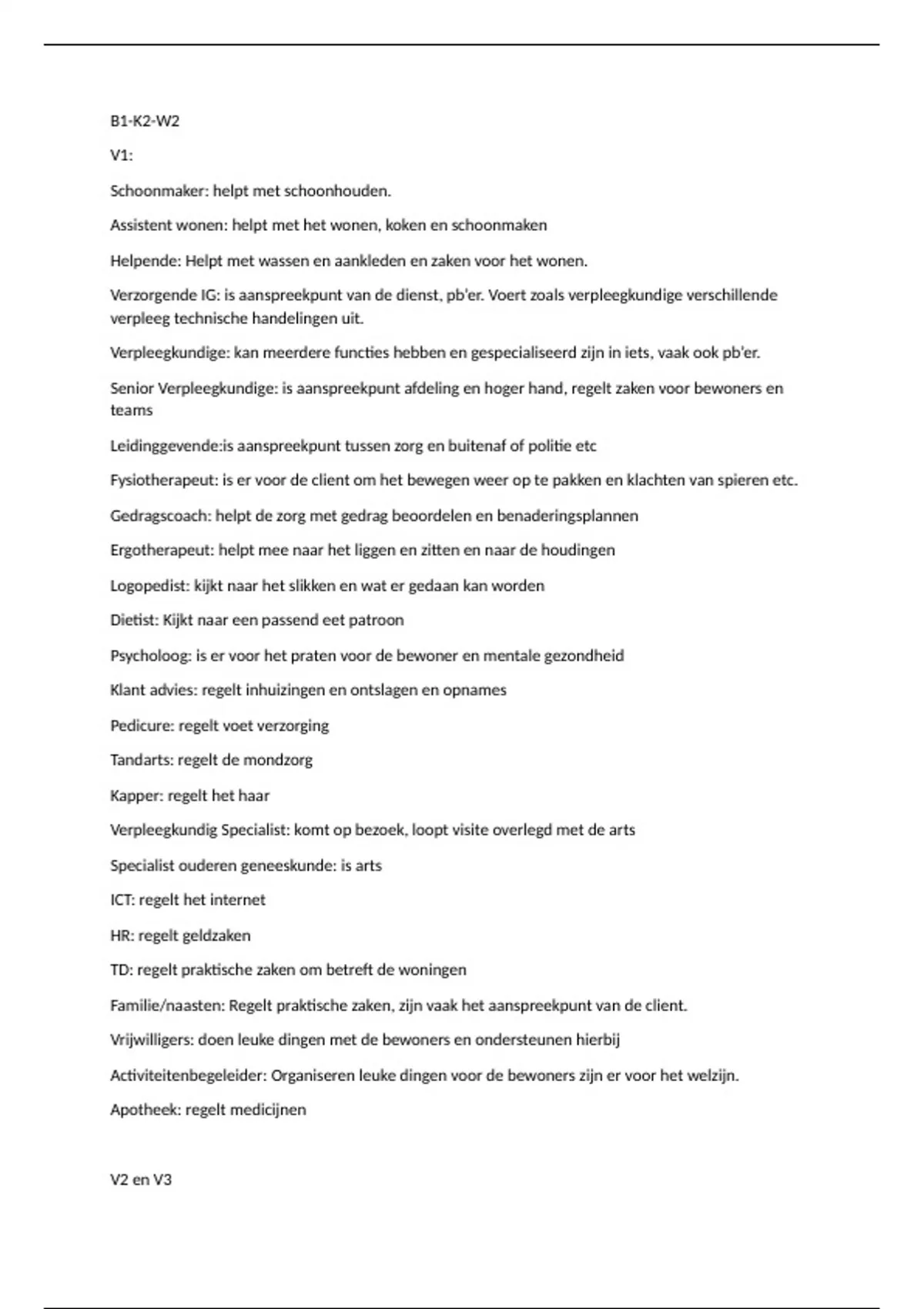 B1-K2-W2

V1:

Schoonmaker: helpt met schoonhouden.

Assistent wonen: helpt met het wonen, koken en schoonmaken

Helpende: Helpt met wassen en aankleden en zaken voor het wonen.

Verzorgende IG: is aanspreekpunt van de dienst, pb'er. Voert zoals verpleegkundige verschillende verpleeg technische handelingen uit.

Verpleegkundige: kan meerdere functies hebben en gespecialiseerd zijn in iets, vaak ook pb'er.

Senior Verpleegkundige: is aanspreekpunt afdeling en hoger hand, regelt zaken voor bewoners en teams

Leidinggevende:is aanspreekpunt tussen zorg en buitenaf of politie etc

Fysiotherapeut: is er voor de client om het bewegen weer op te pakken en klachten van spieren etc.

Gedragscoach: helpt de zorg met gedrag beoordelen en benaderingsplannen

Ergotherapeut: helpt mee naar het liggen en zitten en naar de houdingen

Logopedist: kijkt naar het slikken en wat er gedaan kan worden

Dietist: Kijkt naar een passend eet patroon

Psycholoog: is er voor het praten voor de bewoner en mentale gezondheid

Klant advies: regelt inhuizingen en ontslagen en opnames

Pedicure: regelt voet verzorging

Tandarts: regelt de mondzorg

Kapper: regelt het haar

Verpleegkundig Specialist: komt op bezoek, loopt visite overlegd met de arts

Specialist ouderen geneeskunde: is arts

ICT: regelt het internet

HR: regelt geldzaken

TD: regelt praktische zaken om betreft de woningen

Familie/naasten: Regelt praktische zaken, zijn vaak het aanspreekpunt van de client.

Vrijwilligers: doen leuke dingen met de bewoners en ondersteunen hierbij

Activiteitenbegeleider: Organiseren leuke dingen voor de bewoners zijn er voor het welzijn.

Apotheek: regelt medicijnen

V2 en V3